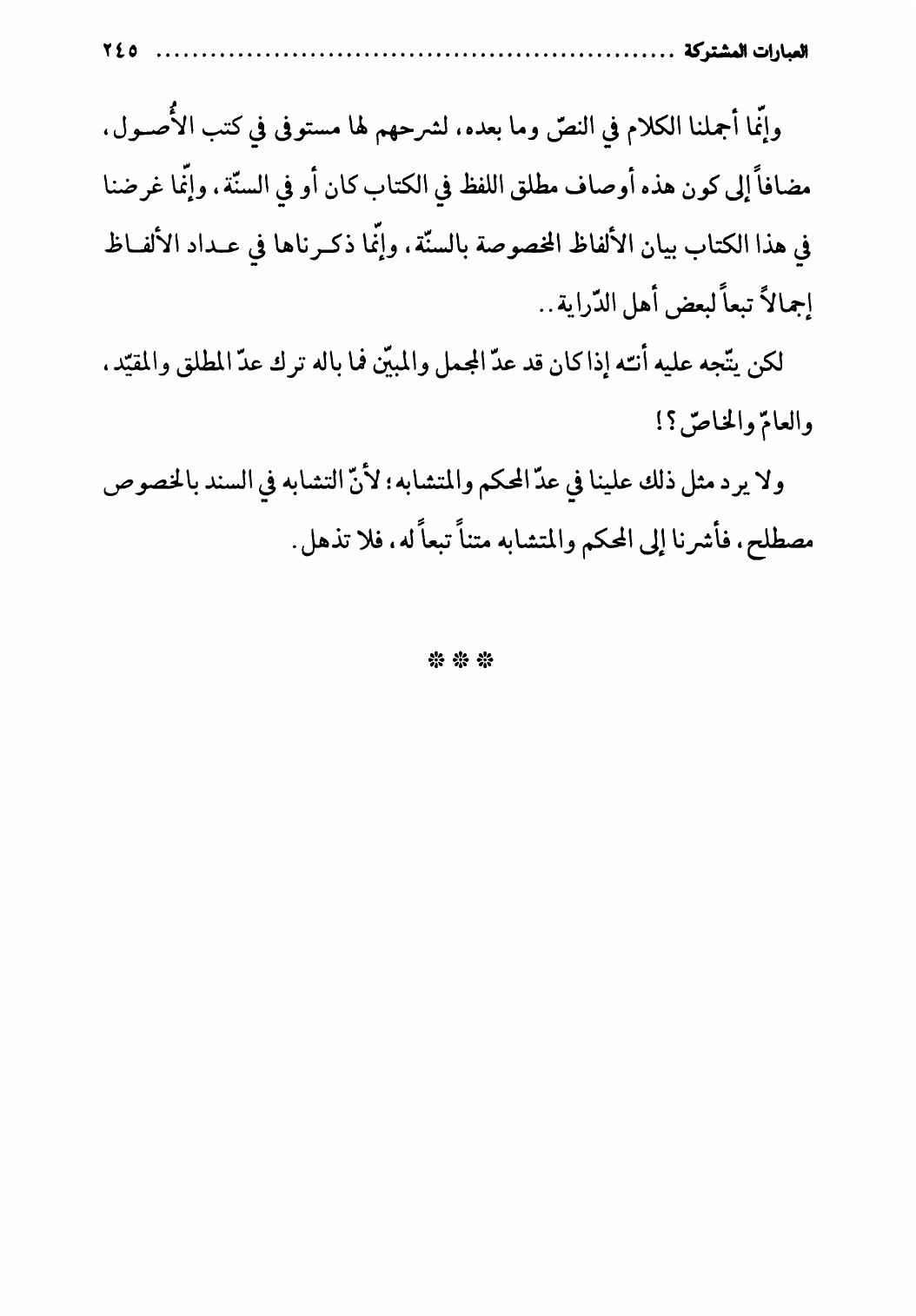 العبارات المشتركة ........................................................ ٢٤٥

وإنّما أجملنا الكلام في النصّ وما بعده، لشرحهم لها مستوفى في كتب الأُصول، مضافاً إلى كون هذه أوصاف مطلق اللفظ في الكتاب كان أو في السنّة، وإنّما غرضنا في هذا الكتاب بيان الألفاظ المخصوصة بالسنّة، وإنّما ذكرناها في عداد الألفاظ إجمالاً تبعاً لبعض أهل الدّراية..

لكن يتّجه عليه أنّه إذا كان قد عدّ المجمل والمبيّن فما باله ترك عدّ المطلق والمقيّد، والعامّ والخاصّ؟!

ولا يرد مثل ذلك علينا في عدّ المحكم والمتشابه؛ لأنّ التشابه في السند بالخصوص مصطلح، فأشرنا إلى المحكم والمتشابه متناً تبعاً له، فلا تذهل.

* * *